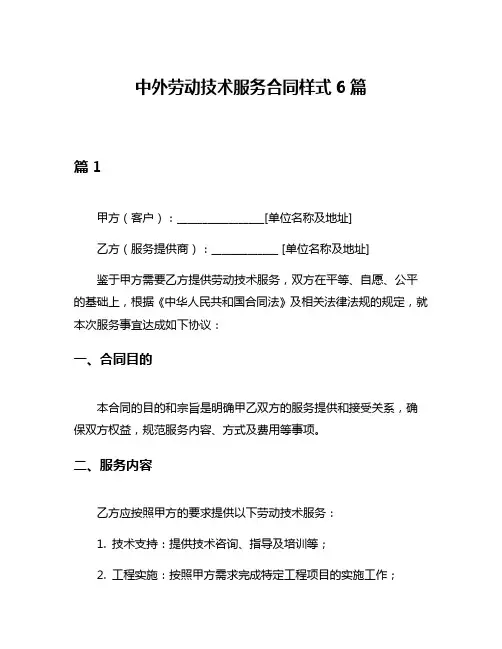 中外劳动技术服务合同样式 6 篇

篇 1

甲方（客户）：________________[单位名称及地址]

乙方（服务提供商）：____________ [单位名称及地址]

鉴于甲方需要乙方提供劳动技术服务，双方在平等、自愿、公平的基础上，根据《中华人民共和国合同法》及相关法律法规的规定，就本次服务事宜达成如下协议：

一、合同目的

本合同的目的和宗旨是明确甲乙双方的服务提供和接受关系，确保双方权益，规范服务内容、方式及费用等事项。

二、服务内容

乙方应按照甲方的要求提供以下劳动技术服务：

1. 技术支持：提供技术咨询、指导及培训等；

2. 工程实施：按照甲方需求完成特定工程项目的实施工作；